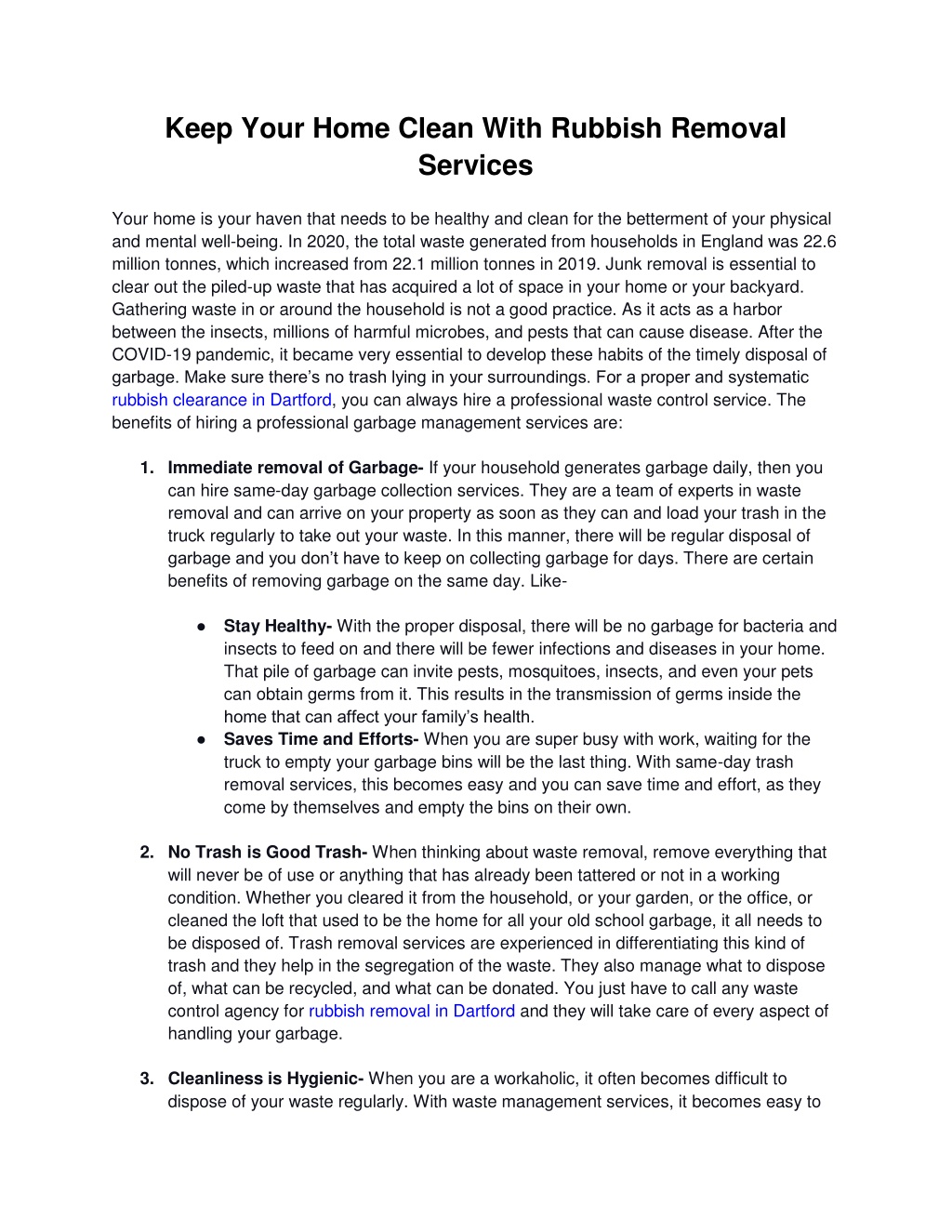 Keep Your Home Clean With Rubbish Removal Services

Your home is your haven that needs to be healthy and clean for the betterment of your physical and mental well-being. In 2020, the total waste generated from households in England was 22.6 million tonnes, which increased from 22.1 million tonnes in 2019. Junk removal is essential to clear out the piled-up waste that has acquired a lot of space in your home or your backyard. Gathering waste in or around the household is not a good practice. As it acts as a harbor between the insects, millions of harmful microbes, and pests that can cause disease. After the COVID-19 pandemic, it became very essential to develop these habits of the timely disposal of garbage. Make sure there's no trash lying in your surroundings. For a proper and systematic rubbish clearance in Dartford, you can always hire a professional waste control service. The benefits of hiring a professional garbage management services are:

1. Immediate removal of Garbage- If your household generates garbage daily, then you can hire same-day garbage collection services. They are a team of experts in waste removal and can arrive on your property as soon as they can and load your trash in the truck regularly to take out your waste. In this manner, there will be regular disposal of garbage and you don't have to keep on collecting garbage for days. There are certain benefits of removing garbage on the same day. Like-

● Stay Healthy- With the proper disposal, there will be no garbage for bacteria and insects to feed on and there will be fewer infections and diseases in your home. That pile of garbage can invite pests, mosquitoes, insects, and even your pets can obtain germs from it. This results in the transmission of germs inside the home that can affect your family's health.
● Saves Time and Efforts- When you are super busy with work, waiting for the truck to empty your garbage bins will be the last thing. With same-day trash removal services, this becomes easy and you can save time and effort, as they come by themselves and empty the bins on their own.

2. No Trash is Good Trash- When thinking about waste removal, remove everything that will never be of use or anything that has already been tattered or not in a working condition. Whether you cleared it from the household, or your garden, or the office, or cleaned the loft that used to be the home for all your old school garbage, it all needs to be disposed of. Trash removal services are experienced in differentiating this kind of trash and they help in the segregation of the waste. They also manage what to dispose of, what can be recycled, and what can be donated. You just have to call any waste control agency for rubbish removal in Dartford and they will take care of every aspect of handling your garbage.

3. Cleanliness is Hygienic- When you are a workaholic, it often becomes difficult to dispose of your waste regularly. With waste management services, it becomes easy to